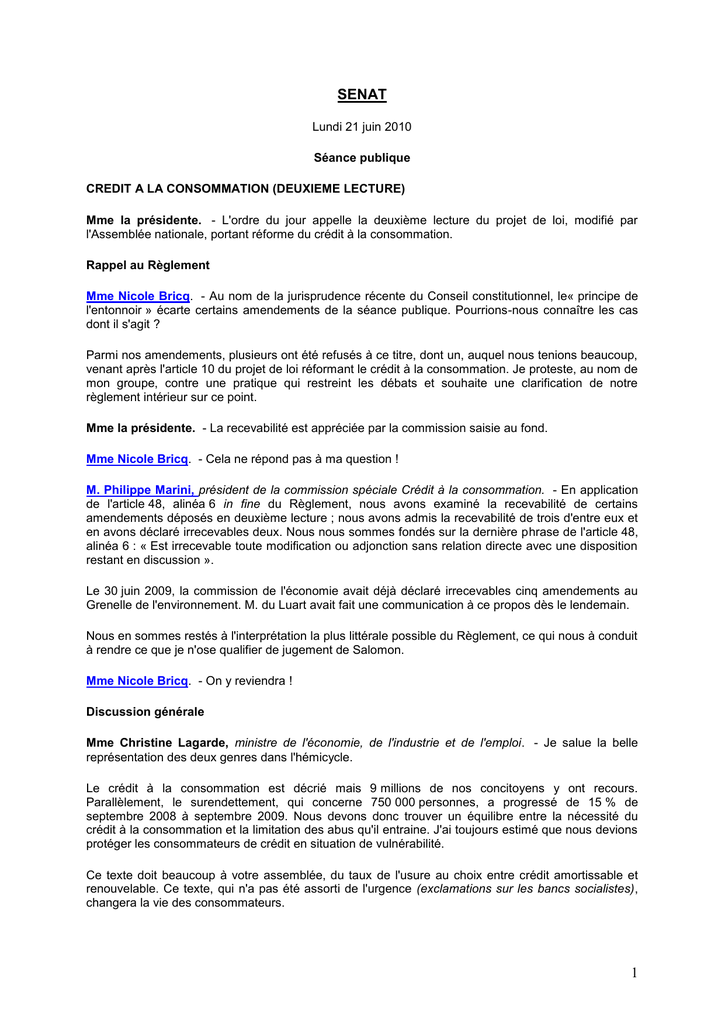 SENAT

Lundi 21 juin 2010

Séance publique

CREDIT A LA CONSOMMATION (DEUXIEME LECTURE)

Mme la présidente. - L'ordre du jour appelle la deuxième lecture du projet de loi, modifié par l'Assemblée nationale, portant réforme du crédit à la consommation.

Rappel au Règlement

Mme Nicole Bricq. - Au nom de la jurisprudence récente du Conseil constitutionnel, le« principe de l'entonnoir » écarte certains amendements de la séance publique. Pourrions-nous connaître les cas dont il s'agit ?

Parmi nos amendements, plusieurs ont été refusés à ce titre, dont un, auquel nous tenions beaucoup, venant après l'article 10 du projet de loi réformant le crédit à la consommation. Je proteste, au nom de mon groupe, contre une pratique qui restreint les débats et souhaite une clarification de notre règlement intérieur sur ce point.

Mme la présidente. - La recevabilité est appréciée par la commission saisie au fond.

Mme Nicole Bricq. - Cela ne répond pas à ma question !

M. Philippe Marini, président de la commission spéciale Crédit à la consommation. - En application de l'article 48, alinéa 6 in fine du Règlement, nous avons examiné la recevabilité de certains amendements déposés en deuxième lecture ; nous avons admis la recevabilité de trois d'entre eux et en avons déclaré irrecevables deux. Nous nous sommes fondés sur la dernière phrase de l'article 48, alinéa 6 : « Est irrecevable toute modification ou adjonction sans relation directe avec une disposition restant en discussion ».

Le 30 juin 2009, la commission de l'économie avait déjà déclaré irrecevables cinq amendements au Grenelle de l'environnement. M. du Luart avait fait une communication à ce propos dès le lendemain.

Nous en sommes restés à l'interprétation la plus littérale possible du Règlement, ce qui nous à conduit à rendre ce que je n'ose qualifier de jugement de Salomon.

Mme Nicole Bricq. - On y reviendra !

Discussion générale

Mme Christine Lagarde, ministre de l'économie, de l'industrie et de l'emploi. - Je salue la belle représentation des deux genres dans l'hémicycle.

Le crédit à la consommation est décrié mais 9 millions de nos concitoyens y ont recours. Parallèlement, le surendettement, qui concerne 750 000 personnes, a progressé de 15 % de septembre 2008 à septembre 2009. Nous devons donc trouver un équilibre entre la nécessité du crédit à la consommation et la limitation des abus qu'il entraine. J'ai toujours estimé que nous devions protéger les consommateurs de crédit en situation de vulnérabilité.

Ce texte doit beaucoup à votre assemblée, du taux de l'usure au choix entre crédit amortissable et renouvelable. Ce texte, qui n'a pas été assorti de l'urgence (exclamations sur les bancs socialistes), changera la vie des consommateurs.

1